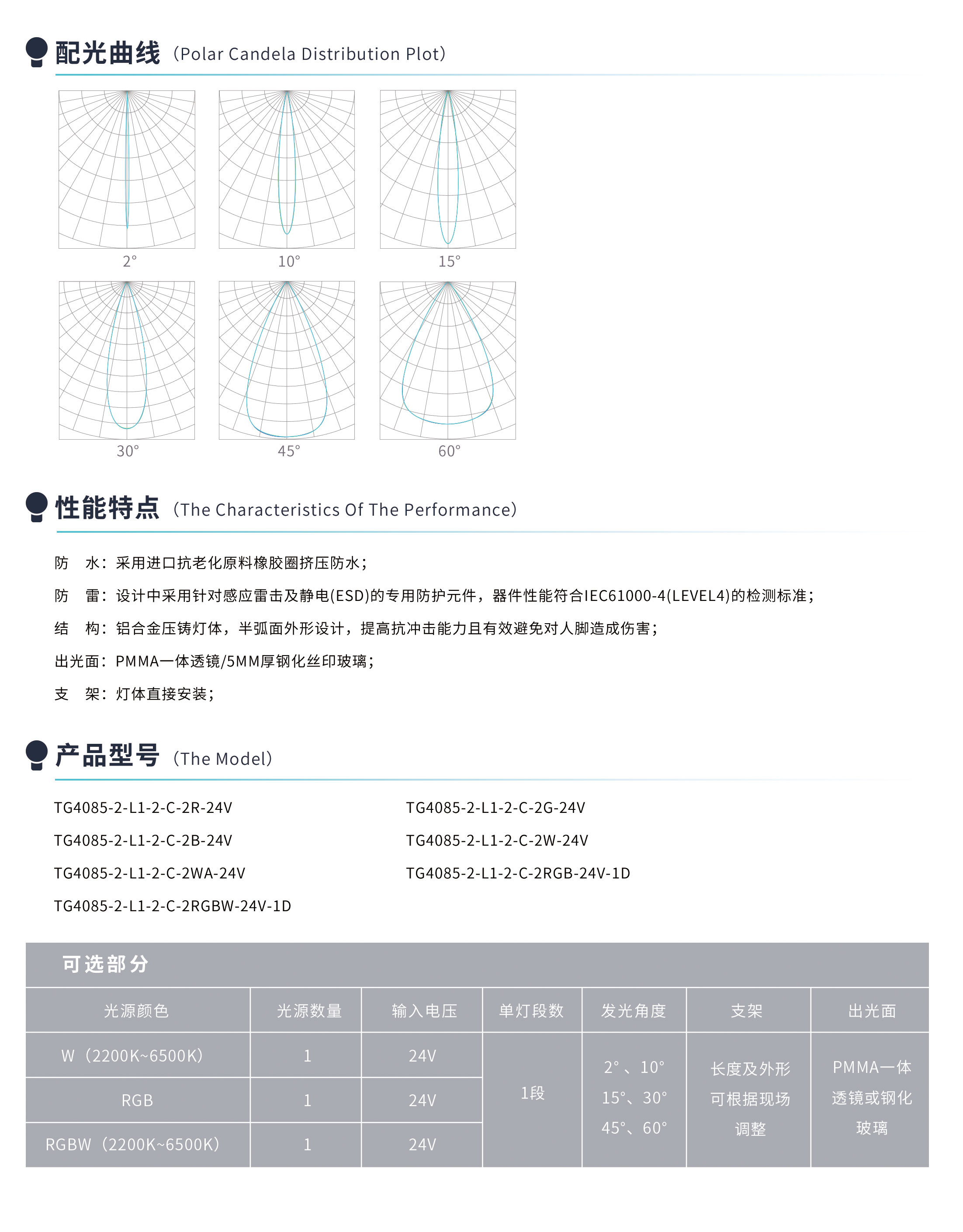 配光曲线（Polar Candela Distribution Plot）

2°

10°

15°

30°

45°

60°

性能特点（The Characteristics Of The Performance）

防　水：采用进口抗老化原料橡胶圈挤压防水；

防　雷：设计中采用针对感应雷击及静电(ESD)的专用防护元件，器件性能符合IEC61000-4(LEVEL4)的检测标准；

结　构：铝合金压铸灯体，半弧面外形设计，提高抗冲击能力且有效避免对人脚造成伤害；

出光面：PMMA一体透镜/5MM厚钢化丝印玻璃；

支　架：灯体直接安装；

产品型号（The Model）

TG4085-2-L1-2-C-2R-24V

TG4085-2-L1-2-C-2B-24V

TG4085-2-L1-2-C-2WA-24V

TG4085-2-L1-2-C-2RGBW-24V-1D

TG4085-2-L1-2-C-2G-24V

TG4085-2-L1-2-C-2W-24V

TG4085-2-L1-2-C-2RGB-24V-1D

可选部分

| 光源颜色 | 光源数量 | 输入电压 | 单灯段数 | 发光角度 | 支架 | 出光面 |
|---|---|---|---|---|---|---|
| W（2200K~6500K） | 1 | 24V | 1段 | 2°、10° 15°、30° 45°、60° | 长度及外形可根据现场调整 | PMMA一体透镜或钢化玻璃 |
| RGB | 1 | 24V | | | | |
| RGBW（2200K~6500K） | 1 | 24V | | | | |